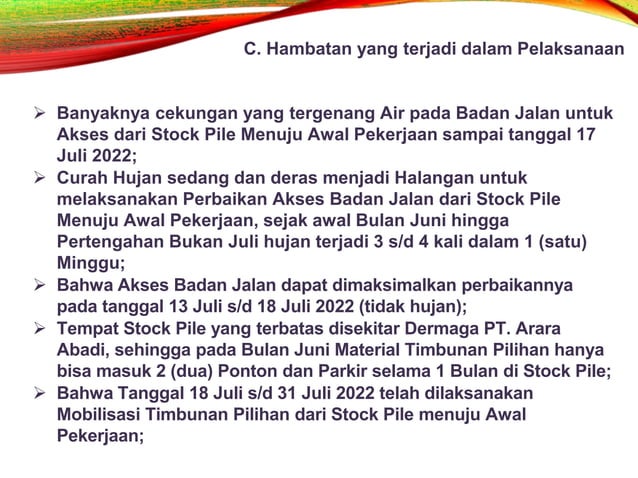 C. Hambatan yang terjadi dalam Pelaksanaan

➢ Banyaknya cekungan yang tergenang Air pada Badan Jalan untuk Akses dari Stock Pile Menuju Awal Pekerjaan sampai tanggal 17 Juli 2022;
➢ Curah Hujan sedang dan deras menjadi Halangan untuk melaksanakan Perbaikan Akses Badan Jalan dari Stock Pile Menuju Awal Pekerjaan, sejak awal Bulan Juni hingga Pertengahan Bukan Juli hujan terjadi 3 s/d 4 kali dalam 1 (satu) Minggu;
➢ Bahwa Akses Badan Jalan dapat dimaksimalkan perbaikannya pada tanggal 13 Juli s/d 18 Juli 2022 (tidak hujan);
➢ Tempat Stock Pile yang terbatas disekitar Dermaga PT. Arara Abadi, sehingga pada Bulan Juni Material Timbunan Pilihan hanya bisa masuk 2 (dua) Ponton dan Parkir selama 1 Bulan di Stock Pile;
➢ Bahwa Tanggal 18 Juli s/d 31 Juli 2022 telah dilaksanakan Mobilisasi Timbunan Pilihan dari Stock Pile menuju Awal Pekerjaan;